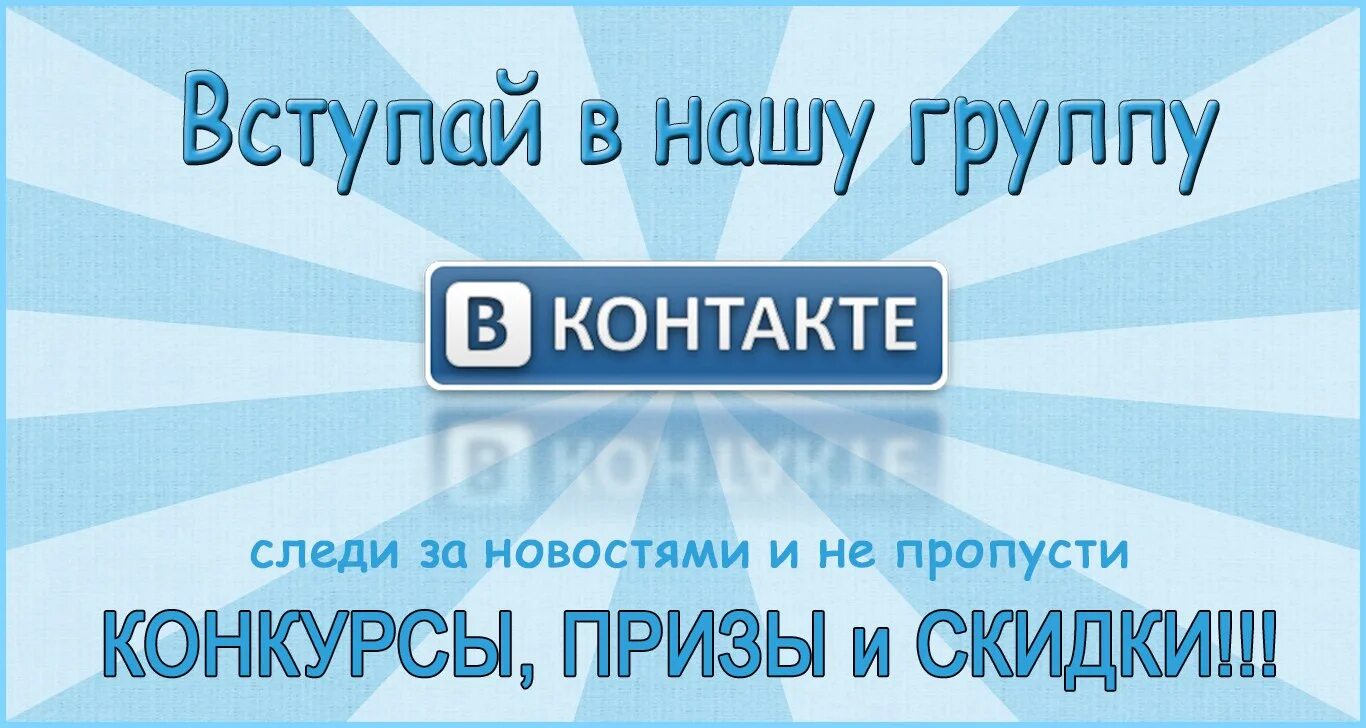 Вступай в нашу группу

В КОНТАКТЕ

следи за новостями и не пропусти

КОНКУРСЫ, ПРИЗЫ и СКИДКИ!!!